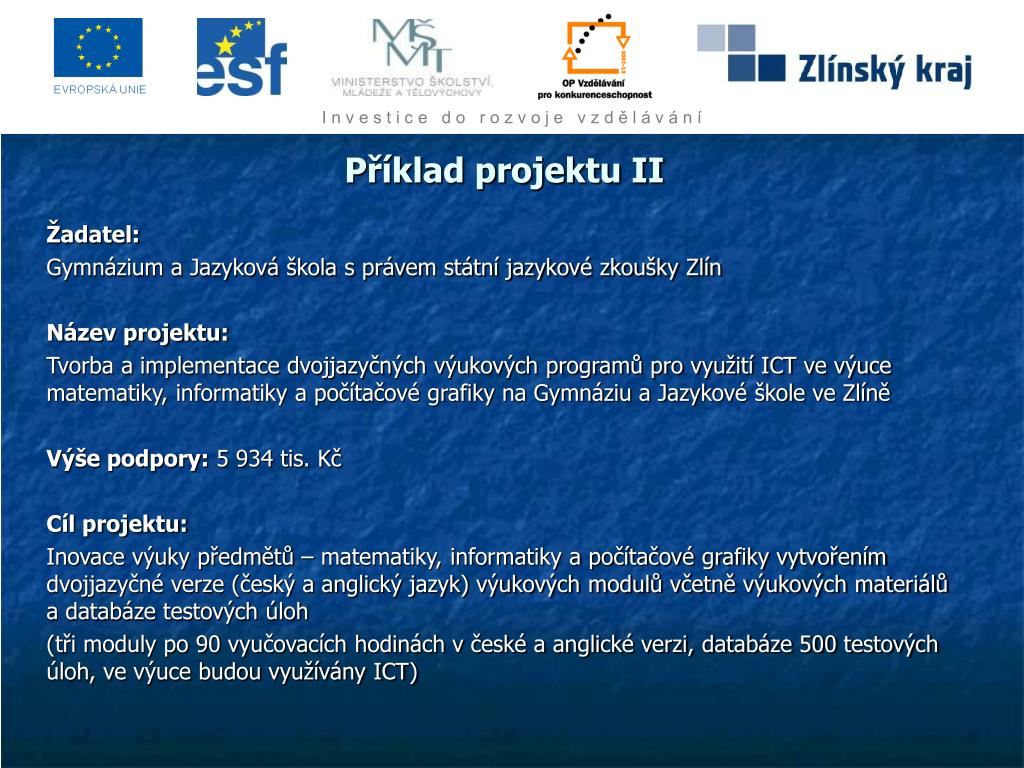 EVROPSKÁ UNIE

esf

MŠMT
MINISTERSTVO ŠKOLSTVÍ, MLÁDEŽE A TĚLOVÝCHOVY

OP Vzdělávání pro konkurenceschopnost

Zlínský kraj

Investice do rozvoje vzdělávání

Příklad projektu II

Žadatel:
Gymnázium a Jazyková škola s právem státní jazykové zkoušky Zlín

Název projektu:
Tvorba a implementace dvojjazyčných výukových programů pro využití ICT ve výuce matematiky, informatiky a počítačové grafiky na Gymnáziu a Jazykové škole ve Zlíně

Výše podpory: 5 934 tis. Kč

Cíl projektu:
Inovace výuky předmětů – matematiky, informatiky a počítačové grafiky vytvořením dvojjazyčné verze (český a anglický jazyk) výukových modulů včetně výukových materiálů a databáze testových úloh

(tři moduly po 90 vyučovacích hodinách v české a anglické verzi, databáze 500 testových úloh, ve výuce budou využívány ICT)